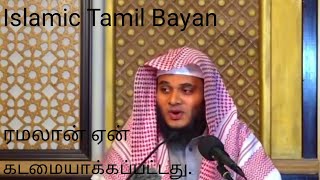 Islamic Tamil Bayan

ரமலான் ஏன் கடமையாக்கப்பட்டது.